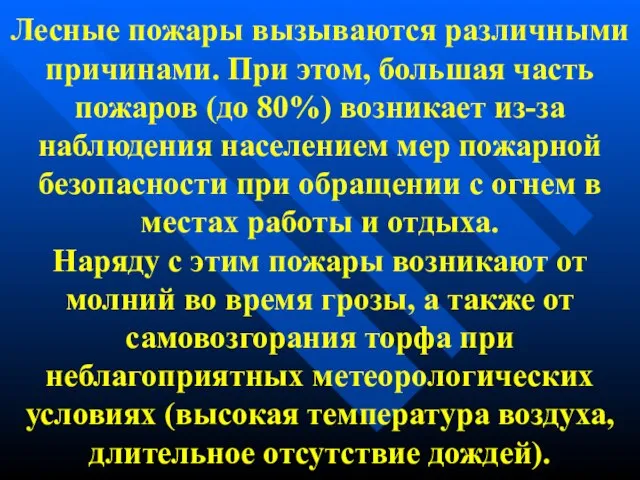 Лесные пожары вызываются различными причинами. При этом, большая часть пожаров (до 80%) возникает из-за наблюдения населением мер пожарной безопасности при обращении с огнем в местах работы и отдыха.
Наряду с этим пожары возникают от молний во время грозы, а также от самовозгорания торфа при неблагоприятных метеорологических условиях (высокая температура воздуха, длительное отсутствие дождей).